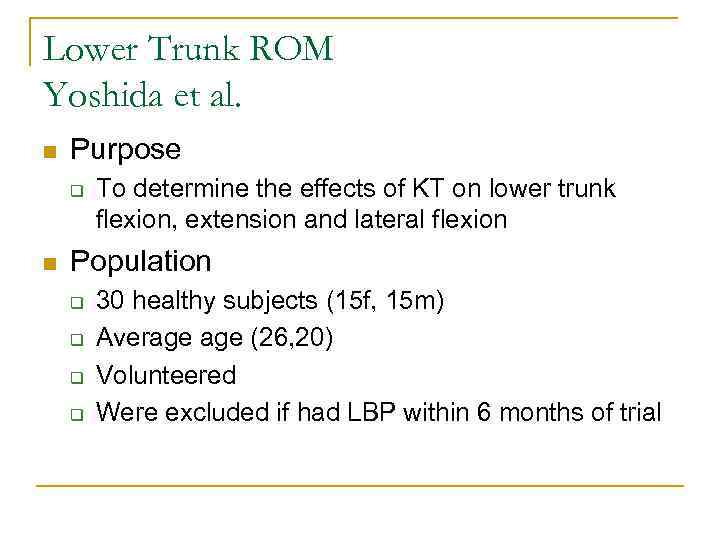 Lower Trunk ROM
Yoshida et al.

Purpose

To determine the effects of KT on lower trunk flexion, extension and lateral flexion

Population

30 healthy subjects (15f, 15m)

Average age (26,20)

Volunteered

Were excluded if had LBP within 6 months of trial